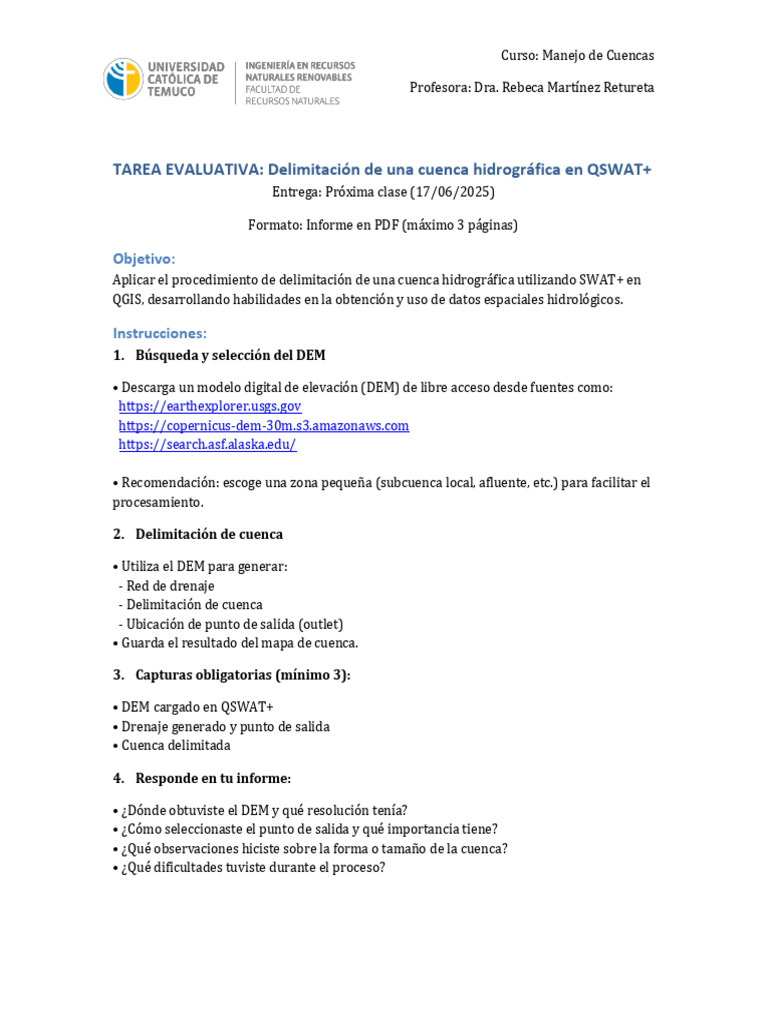 UNIVERSIDAD CATÓLICA DE TEMUCO

INGENIERÍA EN RECURSOS NATURALES RENOVABLES
FACULTAD DE RECURSOS NATURALES

Curso: Manejo de Cuencas

Profesora: Dra. Rebeca Martínez Retureta

TAREA EVALUATIVA: Delimitación de una cuenca hidrográfica en QSWAT+

Entrega: Próxima clase (17/06/2025)

Formato: Informe en PDF (máximo 3 páginas)

Objetivo:

Aplicar el procedimiento de delimitación de una cuenca hidrográfica utilizando SWAT+ en QGIS, desarrollando habilidades en la obtención y uso de datos espaciales hidrológicos.

Instrucciones:

1. Búsqueda y selección del DEM

• Descarga un modelo digital de elevación (DEM) de libre acceso desde fuentes como:
https://earthexplorer.usgs.gov
https://copernicus-dem-30m.s3.amazonaws.com
https://search.asf.alaska.edu/

• Recomendación: escoge una zona pequeña (subcuenca local, afluente, etc.) para facilitar el procesamiento.

2. Delimitación de cuenca

• Utiliza el DEM para generar:
- Red de drenaje
- Delimitación de cuenca
- Ubicación de punto de salida (outlet)
• Guarda el resultado del mapa de cuenca.

3. Capturas obligatorias (mínimo 3):

• DEM cargado en QSWAT+
• Drenaje generado y punto de salida
• Cuenca delimitada

4. Responde en tu informe:

• ¿Dónde obtuviste el DEM y qué resolución tenía?
• ¿Cómo seleccionaste el punto de salida y qué importancia tiene?
• ¿Qué observaciones hiciste sobre la forma o tamaño de la cuenca?
• ¿Qué dificultades tuviste durante el proceso?